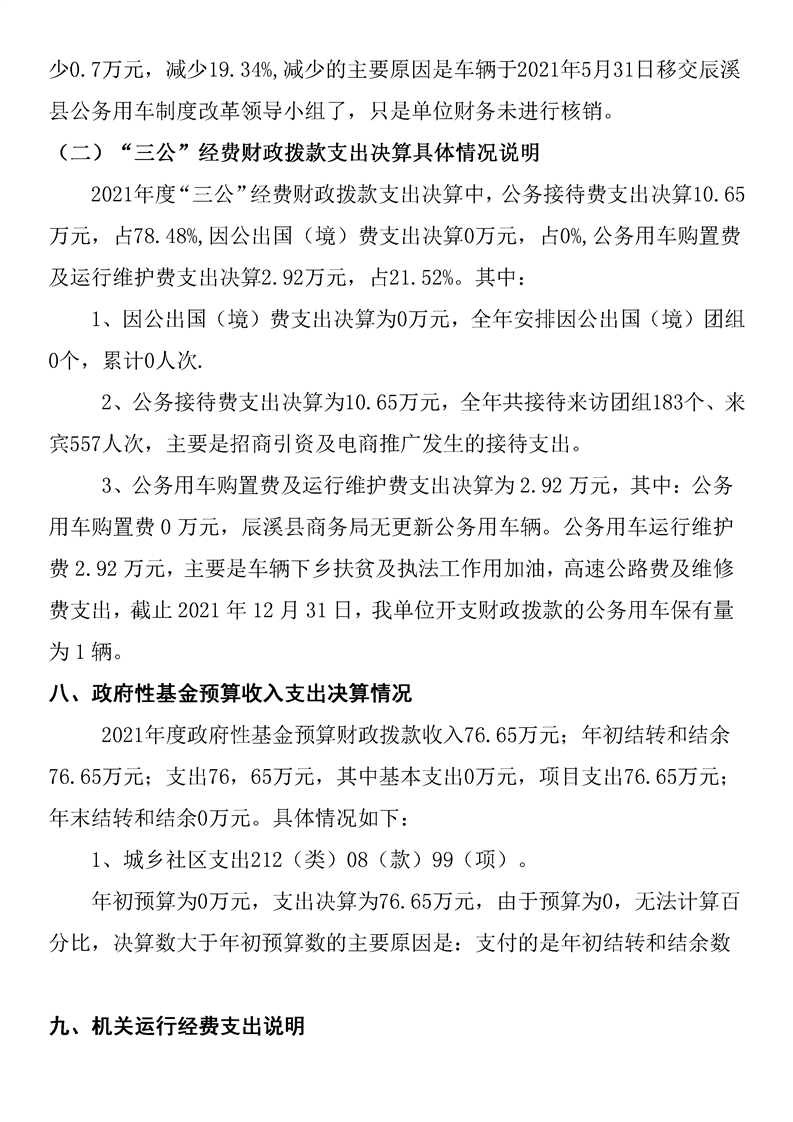 少0.7万元，减少19.34%,减少的主要原因是车辆于2021年5月31日移交辰溪县公务用车制度改革领导小组了，只是单位财务未进行核销。

（二）“三公”经费财政拨款支出决算具体情况说明

2021年度“三公”经费财政拨款支出决算中，公务接待费支出决算10.65万元，占78.48%,因公出国（境）费支出决算0万元，占0%,公务用车购置费及运行维护费支出决算2.92万元，占21.52%。其中：

1、因公出国（境）费支出决算为0万元，全年安排因公出国（境）团组0个，累计0人次.

2、公务接待费支出决算为10.65万元，全年共接待来访团组183个、来宾557人次，主要是招商引资及电商推广发生的接待支出。

3、公务用车购置费及运行维护费支出决算为 2.92 万元，其中：公务用车购置费 0 万元，辰溪县商务局无更新公务用车辆。公务用车运行维护费 2.92 万元，主要是车辆下乡扶贫及执法工作用加油，高速公路费及维修费支出，截止 2021 年 12 月 31 日，我单位开支财政拨款的公务用车保有量为 1 辆。

八、政府性基金预算收入支出决算情况

2021年度政府性基金预算财政拨款收入76.65万元；年初结转和结余76.65万元；支出76，65万元，其中基本支出0万元，项目支出76.65万元；年末结转和结余0万元。具体情况如下：

1、城乡社区支出212（类）08（款）99（项）。

年初预算为0万元，支出决算为76.65万元，由于预算为0，无法计算百分比，决算数大于年初预算数的主要原因是：支付的是年初结转和结余数

九、机关运行经费支出说明